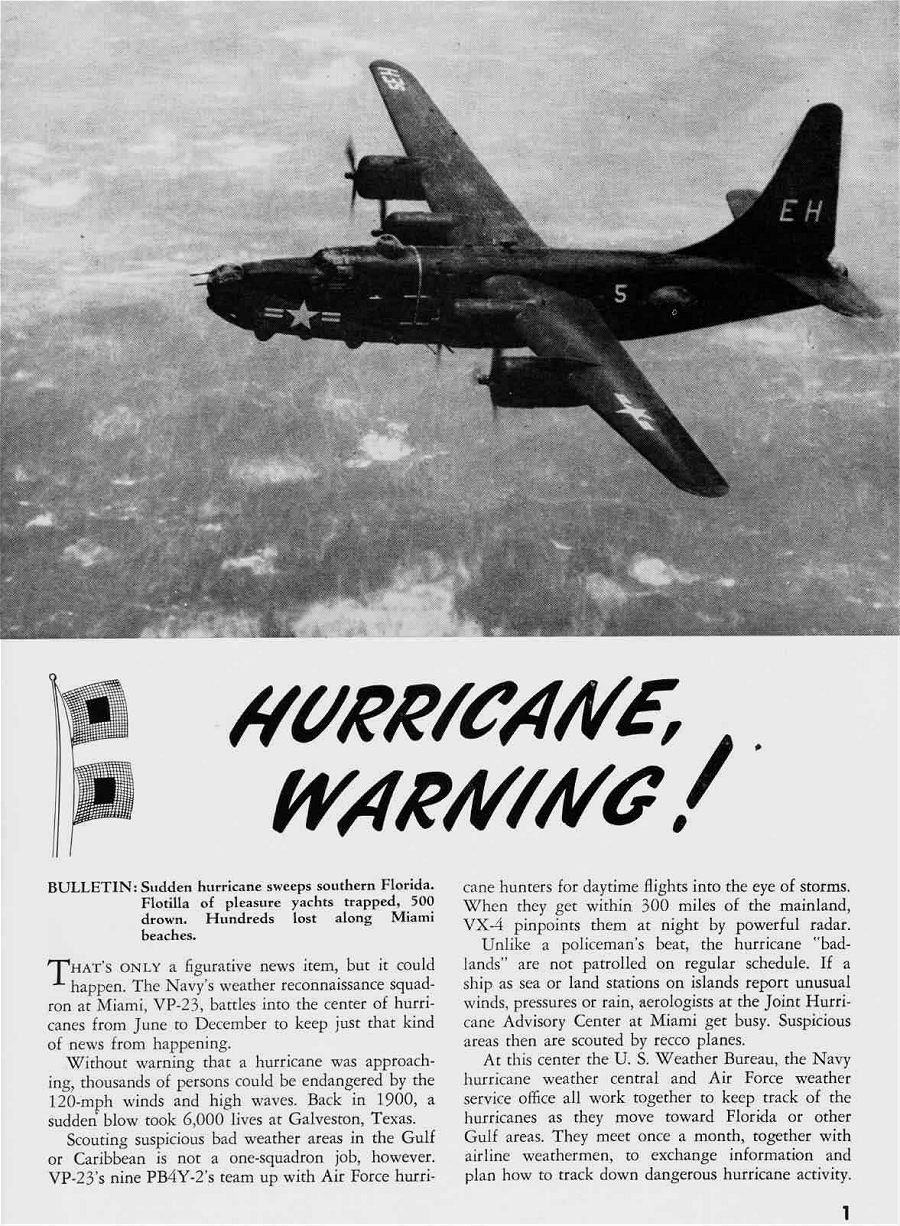 EH

EH

5

HURRICANE, WARNING!

BULLETIN: Sudden hurricane sweeps southern Florida. Flotilla of pleasure yachts trapped, 500 drown. Hundreds lost along Miami beaches.

THAT'S ONLY a figurative news item, but it could happen. The Navy's weather reconnaissance squadron at Miami, VP-23, battles into the center of hurricanes from June to December to keep just that kind of news from happening.

Without warning that a hurricane was approaching, thousands of persons could be endangered by the 120-mph winds and high waves. Back in 1900, a sudden blow took 6,000 lives at Galveston, Texas.

Scouting suspicious bad weather areas in the Gulf or Caribbean is not a one-squadron job, however. VP-23's nine PB4Y-2's team up with Air Force hurricane hunters for daytime flights into the eye of storms. When they get within 300 miles of the mainland, VX-4 pinpoints them at night by powerful radar.

Unlike a policeman's beat, the hurricane "badlands" are not patrolled on regular schedule. If a ship as sea or land stations on islands report unusual winds, pressures or rain, aerologists at the Joint Hurricane Advisory Center at Miami get busy. Suspicious areas then are scouted by recco planes.

At this center the U. S. Weather Bureau, the Navy hurricane weather central and Air Force weather service office all work together to keep track of the hurricanes as they move toward Florida or other Gulf areas. They meet once a month, together with airline weathermen, to exchange information and plan how to track down dangerous hurricane activity.

1